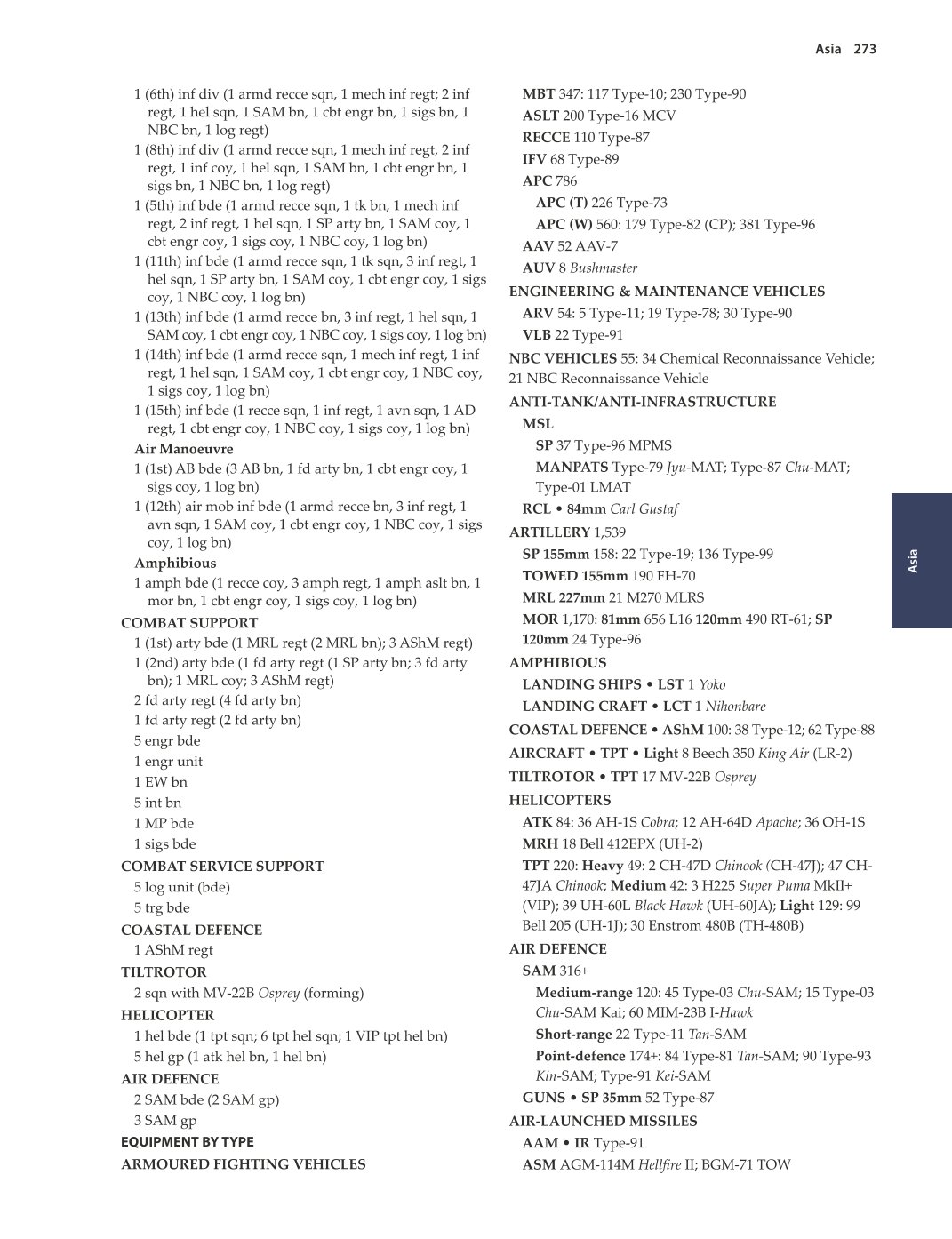 Asia 273

1 (6th) inf div (1 armd recce sqn, 1 mech inf regt; 2 inf regt, 1 hel sqn, 1 SAM bn, 1 cbt engr bn, 1 sigs bn, 1 NBC bn, 1 log regt)
1 (8th) inf div (1 armd recce sqn, 1 mech inf regt, 2 inf regt, 1 inf coy, 1 hel sqn, 1 SAM bn, 1 cbt engr bn, 1 sigs bn, 1 NBC bn, 1 log regt)
1 (5th) inf bde (1 armd recce sqn, 1 tk bn, 1 mech inf regt, 2 inf regt, 1 hel sqn, 1 SP arty bn, 1 SAM coy, 1 cbt engr coy, 1 sigs coy, 1 NBC coy, 1 log bn)
1 (11th) inf bde (1 armd recce sqn, 1 tk sqn, 3 inf regt, 1 hel sqn, 1 SP arty bn, 1 SAM coy, 1 cbt engr coy, 1 sigs coy, 1 NBC coy, 1 log bn)
1 (13th) inf bde (1 armd recce bn, 3 inf regt, 1 hel sqn, 1 SAM coy, 1 cbt engr coy, 1 NBC coy, 1 sigs coy, 1 log bn)
1 (14th) inf bde (1 armd recce sqn, 1 mech inf regt, 1 inf regt, 1 hel sqn, 1 SAM coy, 1 cbt engr coy, 1 NBC coy, 1 sigs coy, 1 log bn)
1 (15th) inf bde (1 recce sqn, 1 inf regt, 1 avn sqn, 1 AD regt, 1 cbt engr coy, 1 NBC coy, 1 sigs coy, 1 log bn)
Air Manoeuvre
1 (1st) AB bde (3 AB bn, 1 fd arty bn, 1 cbt engr coy, 1 sigs coy, 1 log bn)
1 (12th) air mob inf bde (1 armd recce bn, 3 inf regt, 1 avn sqn, 1 SAM coy, 1 cbt engr coy, 1 NBC coy, 1 sigs coy, 1 log bn)
Amphibious
1 amph bde (1 recce coy, 3 amph regt, 1 amph aslt bn, 1 mor bn, 1 cbt engr coy, 1 sigs coy, 1 log bn)
COMBAT SUPPORT
1 (1st) arty bde (1 MRL regt (2 MRL bn); 3 AShM regt)
1 (2nd) arty bde (1 fd arty regt (1 SP arty bn; 3 fd arty bn); 1 MRL coy; 3 AShM regt)
2 fd arty regt (4 fd arty bn)
1 fd arty regt (2 fd arty bn)
5 engr bde
1 engr unit
1 EW bn
5 int bn
1 MP bde
1 sigs bde
COMBAT SERVICE SUPPORT
5 log unit (bde)
5 trg bde
COASTAL DEFENCE
1 AShM regt
TILTROTOR
2 sqn with MV-22B Osprey (forming)
HELICOPTER
1 hel bde (1 tpt sqn; 6 tpt hel sqn; 1 VIP tpt hel bn)
5 hel gp (1 atk hel bn, 1 hel bn)
AIR DEFENCE
2 SAM bde (2 SAM gp)
3 SAM gp
EQUIPMENT BY TYPE
ARMOURED FIGHTING VEHICLES
MBT 347: 117 Type-10; 230 Type-90
ASLT 200 Type-16 MCV
RECCE 110 Type-87
IFV 68 Type-89
APC 786
APC (T) 226 Type-73
APC (W) 560: 179 Type-82 (CP); 381 Type-96
AAV 52 AAV-7
AUV 8 Bushmaster
ENGINEERING & MAINTENANCE VEHICLES
ARV 54: 5 Type-11; 19 Type-78; 30 Type-90
VLB 22 Type-91
NBC VEHICLES 55: 34 Chemical Reconnaissance Vehicle; 21 NBC Reconnaissance Vehicle
ANTI-TANK/ANTI-INFRASTRUCTURE
MSL
SP 37 Type-96 MPMS
MANPATS Type-79 Jyu-MAT; Type-87 Chu-MAT; Type-01 LMAT
RCL • 84mm Carl Gustaf
ARTILLERY 1,539
SP 155mm 158: 22 Type-19; 136 Type-99
TOWED 155mm 190 FH-70
MRL 227mm 21 M270 MLRS
MOR 1,170: 81mm 656 L16 120mm 490 RT-61; SP 120mm 24 Type-96
AMPHIBIOUS
LANDING SHIPS • LST 1 Yoko
LANDING CRAFT • LCT 1 Nihonbare
COASTAL DEFENCE • AShM 100: 38 Type-12; 62 Type-88
AIRCRAFT • TPT • Light 8 Beech 350 King Air (LR-2)
TILTROTOR • TPT 17 MV-22B Osprey
HELICOPTERS
ATK 84: 36 AH-1S Cobra; 12 AH-64D Apache; 36 OH-1S
MRH 18 Bell 412EPX (UH-2)
TPT 220: Heavy 49: 2 CH-47D Chinook (CH-47J); 47 CH-47JA Chinook; Medium 42: 3 H225 Super Puma MkII+ (VIP); 39 UH-60L Black Hawk (UH-60JA); Light 129: 99 Bell 205 (UH-1J); 30 Enstrom 480B (TH-480B)
AIR DEFENCE
SAM 316+
Medium-range 120: 45 Type-03 Chu-SAM; 15 Type-03 Chu-SAM Kai; 60 MIM-23B I-Hawk
Short-range 22 Type-11 Tan-SAM
Point-defence 174+: 84 Type-81 Tan-SAM; 90 Type-93 Kin-SAM; Type-91 Kei-SAM
GUNS • SP 35mm 52 Type-87
AIR-LAUNCHED MISSILES
AAM • IR Type-91
ASM AGM-114M Hellfire II; BGM-71 TOW

Asia